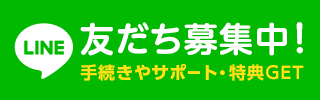 LINE

友だち募集中!

手続きやサポート・特典GET